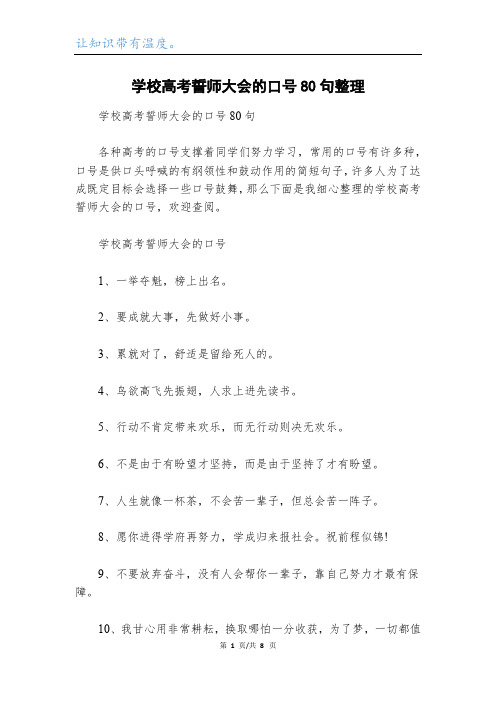 让知识带有温度。

学校高考誓师大会的口号80句整理

学校高考誓师大会的口号80句

各种高考的口号支撑着同学们努力学习，常用的口号有许多种，口号是供口头呼喊的有纲领性和鼓动作用的简短句子，许多人为了达成既定目标会选择一些口号鼓舞，那么下面是我细心整理的学校高考誓师大会的口号，欢迎查阅。

学校高考誓师大会的口号

1、一举夺魁，榜上出名。

2、要成就大事，先做好小事。

3、累就对了，舒适是留给死人的。

4、鸟欲高飞先振翅，人求上进先读书。

5、行动不肯定带来欢乐，而无行动则决无欢乐。

6、不是由于有盼望才坚持，而是由于坚持了才有盼望。

7、人生就像一杯茶，不会苦一辈子，但总会苦一阵子。

8、愿你进得学府再努力，学成归来报社会。祝前程似锦!

9、不要放弃奋斗，没有人会帮你一辈子，靠自己努力才最有保障。

10、我甘心用非常耕耘，换取哪怕一分收获，为了梦，一切都值

第 1 页/共 8 页